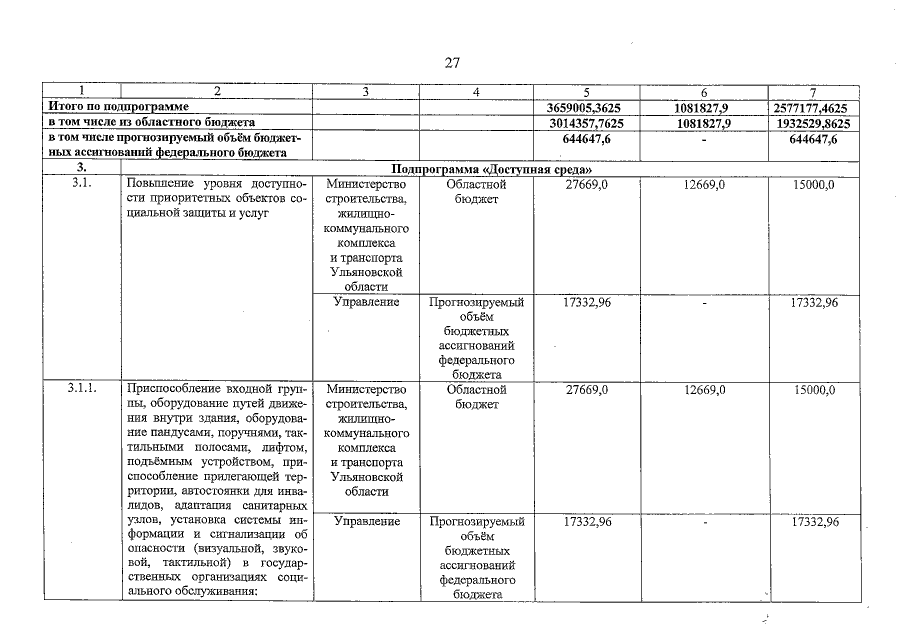 27

| 1 | 2 | 3 | 4 | 5 | 6 | 7 |
|---|---|---|---|---|---|---|
| Итого по подпрограмме | | | | 3659005,3625 | 1081827,9 | 2577177,4625 |
| в том числе из областного бюджета | | | | 3014357,7625 | 1081827,9 | 1932529,8625 |
| в том числе прогнозируемый объём бюджетных ассигнований федерального бюджета | | | | 644647,6 | - | 644647,6 |
| 3. | Подпрограмма «Доступная среда» | | | | | |
| 3.1. | Повышение уровня доступности приоритетных объектов социальной защиты и услуг | Министерство строительства, жилищно-коммунального комплекса и транспорта Ульяновской области | Областной бюджет | 27669,0 | 12669,0 | 15000,0 |
| | | Управление | Прогнозируемый объём бюджетных ассигнований федерального бюджета | 17332,96 | - | 17332,96 |
| 3.1.1. | Приспособление входной группы, оборудование путей движения внутри здания, оборудование пандусами, поручнями, тактильными полосами, лифтом, подъёмным устройством, приспособление прилегающей территории, автостоянки для инвалидов, адаптация санитарных узлов, установка системы информации и сигнализации об опасности (визуальной, звуковой, тактильной) в государственных организациях социального обслуживания: | Министерство строительства, жилищно-коммунального комплекса и транспорта Ульяновской области | Областной бюджет | 27669,0 | 12669,0 | 15000,0 |
| | | Управление | Прогнозируемый объём бюджетных ассигнований федерального бюджета | 17332,96 | - | 17332,96 |